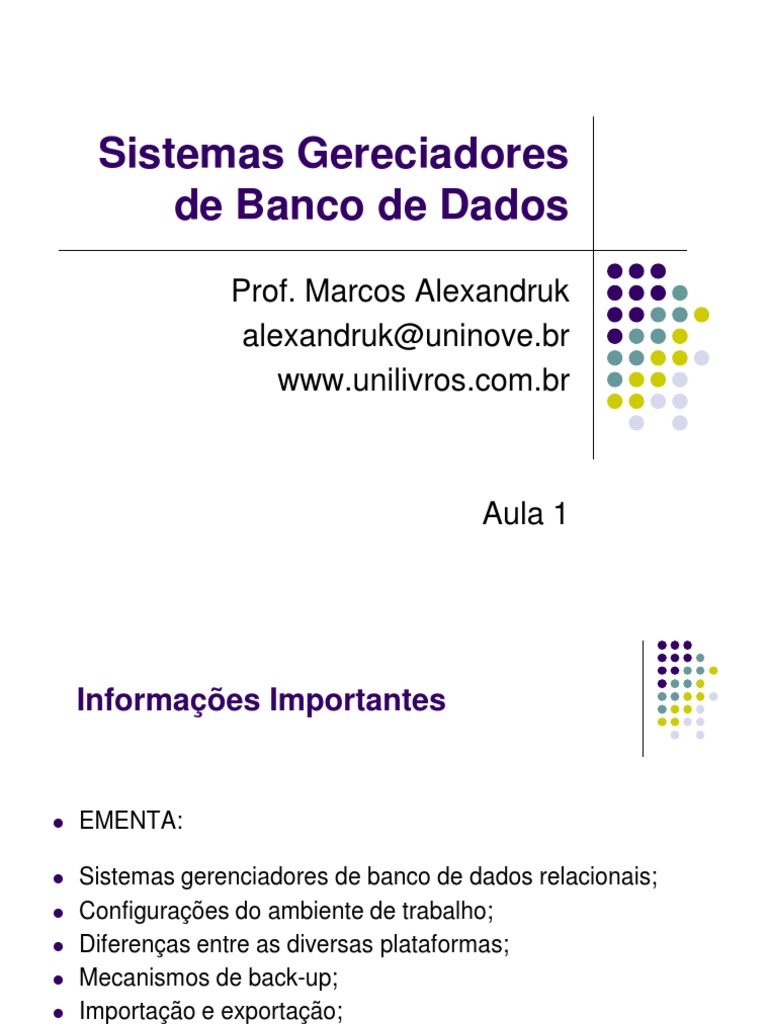 Sistemas Gereciadores de Banco de Dados

Prof. Marcos Alexandruk
alexandruk@uninove.br
www.unilivros.com.br

Aula 1

Informações Importantes

- EMENTA:

- Sistemas gerenciadores de banco de dados relacionais;
- Configurações do ambiente de trabalho;
- Diferenças entre as diversas plataformas;
- Mecanismos de back-up;
- Importação e exportação;